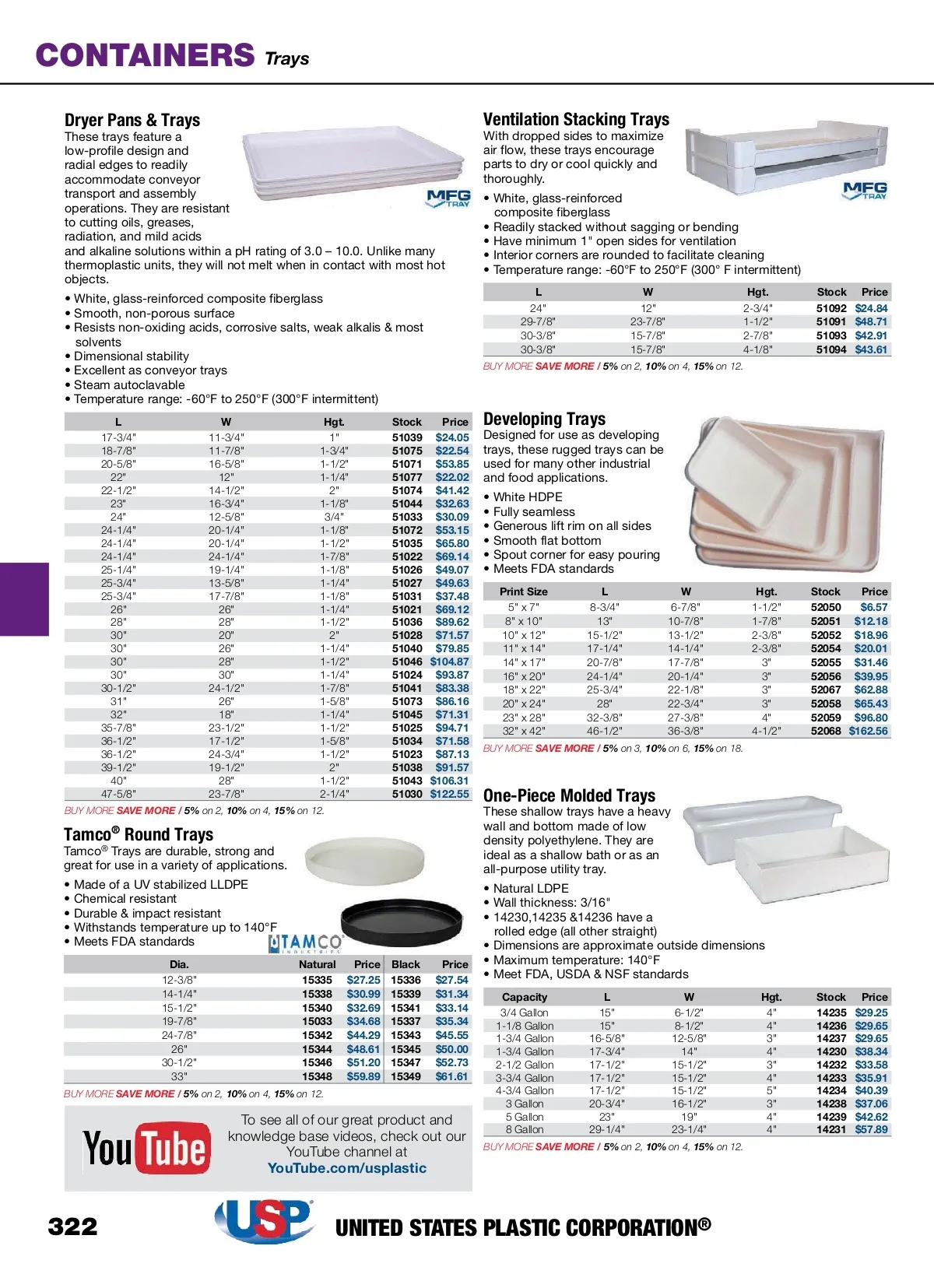 CONTAINERS Trays

Dryer Pans & Trays
These trays feature a low-profile design and radial edges to readily accommodate conveyor transport and assembly operations. They are resistant to cutting oils, greases, radiation, and mild acids and alkaline solutions within a pH rating of 3.0 – 10.0. Unlike many thermoplastic units, they will not melt when in contact with most hot objects.

MFG TRAY

• White, glass-reinforced composite fiberglass
• Smooth, non-porous surface
• Resists non-oxiding acids, corrosive salts, weak alkalis & most solvents
• Dimensional stability
• Excellent as conveyor trays
• Steam autoclavable
• Temperature range: -60°F to 250°F (300°F intermittent)

| L | W | Hgt. | Stock | Price |
|---|---|---|---|---|
| 17-3/4" | 11-3/4" | 1" | 51039 | $24.05 |
| 18-7/8" | 11-7/8" | 1-3/4" | 51075 | $22.54 |
| 20-5/8" | 16-5/8" | 1-1/2" | 51071 | $53.85 |
| 22" | 12" | 1-1/4" | 51077 | $22.02 |
| 22-1/2" | 14-1/2" | 2" | 51074 | $41.42 |
| 23" | 16-3/4" | 1-1/8" | 51044 | $32.63 |
| 24" | 12-5/8" | 3/4" | 51033 | $30.09 |
| 24-1/4" | 20-1/4" | 1-1/8" | 51072 | $53.15 |
| 24-1/4" | 20-1/4" | 1-1/2" | 51035 | $65.80 |
| 24-1/4" | 24-1/4" | 1-7/8" | 51022 | $69.14 |
| 25-1/4" | 19-1/4" | 1-1/8" | 51026 | $49.07 |
| 25-3/4" | 13-5/8" | 1-1/4" | 51027 | $49.63 |
| 25-3/4" | 17-7/8" | 1-1/8" | 51031 | $37.48 |
| 26" | 26" | 1-1/4" | 51021 | $69.12 |
| 28" | 28" | 1-1/2" | 51036 | $89.62 |
| 30" | 20" | 2" | 51028 | $71.57 |
| 30" | 26" | 1-1/4" | 51040 | $79.85 |
| 30" | 28" | 1-1/2" | 51046 | $104.87 |
| 30" | 30" | 1-1/4" | 51024 | $93.87 |
| 30-1/2" | 24-1/2" | 1-7/8" | 51041 | $83.38 |
| 31" | 26" | 1-5/8" | 51073 | $86.16 |
| 32" | 18" | 1-1/4" | 51045 | $71.31 |
| 35-7/8" | 23-1/2" | 1-1/2" | 51025 | $94.71 |
| 36-1/2" | 17-1/2" | 1-5/8" | 51034 | $71.58 |
| 36-1/2" | 24-3/4" | 1-1/2" | 51023 | $87.13 |
| 39-1/2" | 19-1/2" | 2" | 51038 | $91.57 |
| 40" | 28" | 1-1/2" | 51043 | $106.31 |
| 47-5/8" | 23-7/8" | 2-1/4" | 51030 | $122.55 |

BUY MORE SAVE MORE / 5% on 2, 10% on 4, 15% on 12.

Tamco® Round Trays
Tamco® Trays are durable, strong and great for use in a variety of applications.

• Made of a UV stabilized LLDPE
• Chemical resistant
• Durable & impact resistant
• Withstands temperature up to 140°F
• Meets FDA standards

TAMCO INDUSTRIES

| Dia. | Natural | Price | Black | Price |
|---|---|---|---|---|
| 12-3/8" | 15335 | $27.25 | 15336 | $27.54 |
| 14-1/4" | 15338 | $30.99 | 15339 | $31.34 |
| 15-1/2" | 15340 | $32.69 | 15341 | $33.14 |
| 19-7/8" | 15033 | $34.68 | 15337 | $35.34 |
| 24-7/8" | 15342 | $44.29 | 15343 | $45.55 |
| 26" | 15344 | $48.61 | 15345 | $50.00 |
| 30-1/2" | 15346 | $51.20 | 15347 | $52.73 |
| 33" | 15348 | $59.89 | 15349 | $61.61 |

BUY MORE SAVE MORE / 5% on 2, 10% on 4, 15% on 12.

YouTube
To see all of our great product and knowledge base videos, check out our YouTube channel at YouTube.com/usplastic

Ventilation Stacking Trays
With dropped sides to maximize air flow, these trays encourage parts to dry or cool quickly and thoroughly.

MFG TRAY

• White, glass-reinforced composite fiberglass
• Readily stacked without sagging or bending
• Have minimum 1" open sides for ventilation
• Interior corners are rounded to facilitate cleaning
• Temperature range: -60°F to 250°F (300° F intermittent)

| L | W | Hgt. | Stock | Price |
|---|---|---|---|---|
| 24" | 12" | 2-3/4" | 51092 | $24.84 |
| 29-7/8" | 23-7/8" | 1-1/2" | 51091 | $48.71 |
| 30-3/8" | 15-7/8" | 2-7/8" | 51093 | $42.91 |
| 30-3/8" | 15-7/8" | 4-1/8" | 51094 | $43.61 |

BUY MORE SAVE MORE / 5% on 2, 10% on 4, 15% on 12.

Developing Trays
Designed for use as developing trays, these rugged trays can be used for many other industrial and food applications.

• White HDPE
• Fully seamless
• Generous lift rim on all sides
• Smooth flat bottom
• Spout corner for easy pouring
• Meets FDA standards

| Print Size | L | W | Hgt. | Stock | Price |
|---|---|---|---|---|---|
| 5" x 7" | 8-3/4" | 6-7/8" | 1-1/2" | 52050 | $6.57 |
| 8" x 10" | 13" | 10-7/8" | 1-7/8" | 52051 | $12.18 |
| 10" x 12" | 15-1/2" | 13-1/2" | 2-3/8" | 52052 | $18.96 |
| 11" x 14" | 17-1/4" | 14-1/4" | 2-3/8" | 52054 | $20.01 |
| 14" x 17" | 20-7/8" | 17-7/8" | 3" | 52055 | $31.46 |
| 16" x 20" | 24-1/4" | 20-1/4" | 3" | 52056 | $39.95 |
| 18" x 22" | 25-3/4" | 22-1/8" | 3" | 52067 | $62.88 |
| 20" x 24" | 28" | 22-3/4" | 3" | 52058 | $65.43 |
| 23" x 28" | 32-3/8" | 27-3/8" | 4" | 52059 | $96.80 |
| 32" x 42" | 46-1/2" | 36-3/8" | 4-1/2" | 52068 | $162.56 |

BUY MORE SAVE MORE / 5% on 3, 10% on 6, 15% on 18.

One-Piece Molded Trays
These shallow trays have a heavy wall and bottom made of low density polyethylene. They are ideal as a shallow bath or as an all-purpose utility tray.

• Natural LDPE
• Wall thickness: 3/16"
• 14230,14235 &14236 have a rolled edge (all other straight)
• Dimensions are approximate outside dimensions
• Maximum temperature: 140°F
• Meet FDA, USDA & NSF standards

| Capacity | L | W | Hgt. | Stock | Price |
|---|---|---|---|---|---|
| 3/4 Gallon | 15" | 6-1/2" | 4" | 14235 | $29.25 |
| 1-1/8 Gallon | 15" | 8-1/2" | 4" | 14236 | $29.65 |
| 1-3/4 Gallon | 16-5/8" | 12-5/8" | 3" | 14237 | $29.65 |
| 1-3/4 Gallon | 17-3/4" | 14" | 4" | 14230 | $38.34 |
| 2-1/2 Gallon | 17-1/2" | 15-1/2" | 3" | 14232 | $33.58 |
| 3-3/4 Gallon | 17-1/2" | 15-1/2" | 4" | 14233 | $35.91 |
| 4-3/4 Gallon | 17-1/2" | 15-1/2" | 5" | 14234 | $40.39 |
| 3 Gallon | 20-3/4" | 16-1/2" | 3" | 14238 | $37.06 |
| 5 Gallon | 23" | 19" | 4" | 14239 | $42.62 |
| 8 Gallon | 29-1/4" | 23-1/4" | 4" | 14231 | $57.89 |

BUY MORE SAVE MORE / 5% on 2, 10% on 4, 15% on 12.

322 USP UNITED STATES PLASTIC CORPORATION®